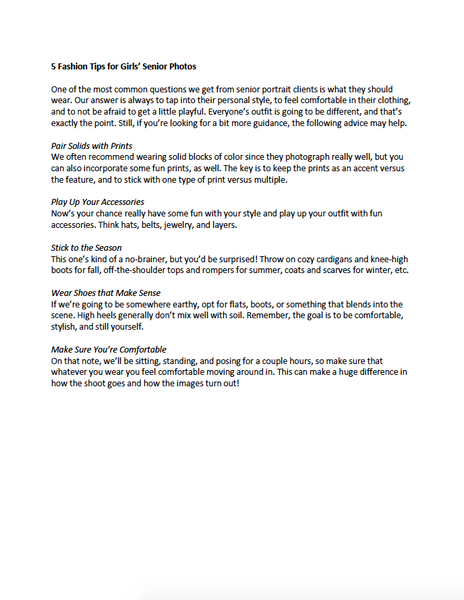 5 Fashion Tips for Girls' Senior Photos

One of the most common questions we get from senior portrait clients is what they should wear. Our answer is always to tap into their personal style, to feel comfortable in their clothing, and to not be afraid to get a little playful. Everyone's outfit is going to be different, and that's exactly the point. Still, if you're looking for a bit more guidance, the following advice may help.

Pair Solids with Prints
We often recommend wearing solid blocks of color since they photograph really well, but you can also incorporate some fun prints, as well. The key is to keep the prints as an accent versus the feature, and to stick with one type of print versus multiple.

Play Up Your Accessories
Now's your chance really have some fun with your style and play up your outfit with fun accessories. Think hats, belts, jewelry, and layers.

Stick to the Season
This one's kind of a no-brainer, but you'd be surprised! Throw on cozy cardigans and knee-high boots for fall, off-the-shoulder tops and rompers for summer, coats and scarves for winter, etc.

Wear Shoes that Make Sense
If we're going to be somewhere earthy, opt for flats, boots, or something that blends into the scene. High heels generally don't mix well with soil. Remember, the goal is to be comfortable, stylish, and still yourself.

Make Sure You're Comfortable
On that note, we'll be sitting, standing, and posing for a couple hours, so make sure that whatever you wear you feel comfortable moving around in. This can make a huge difference in how the shoot goes and how the images turn out!